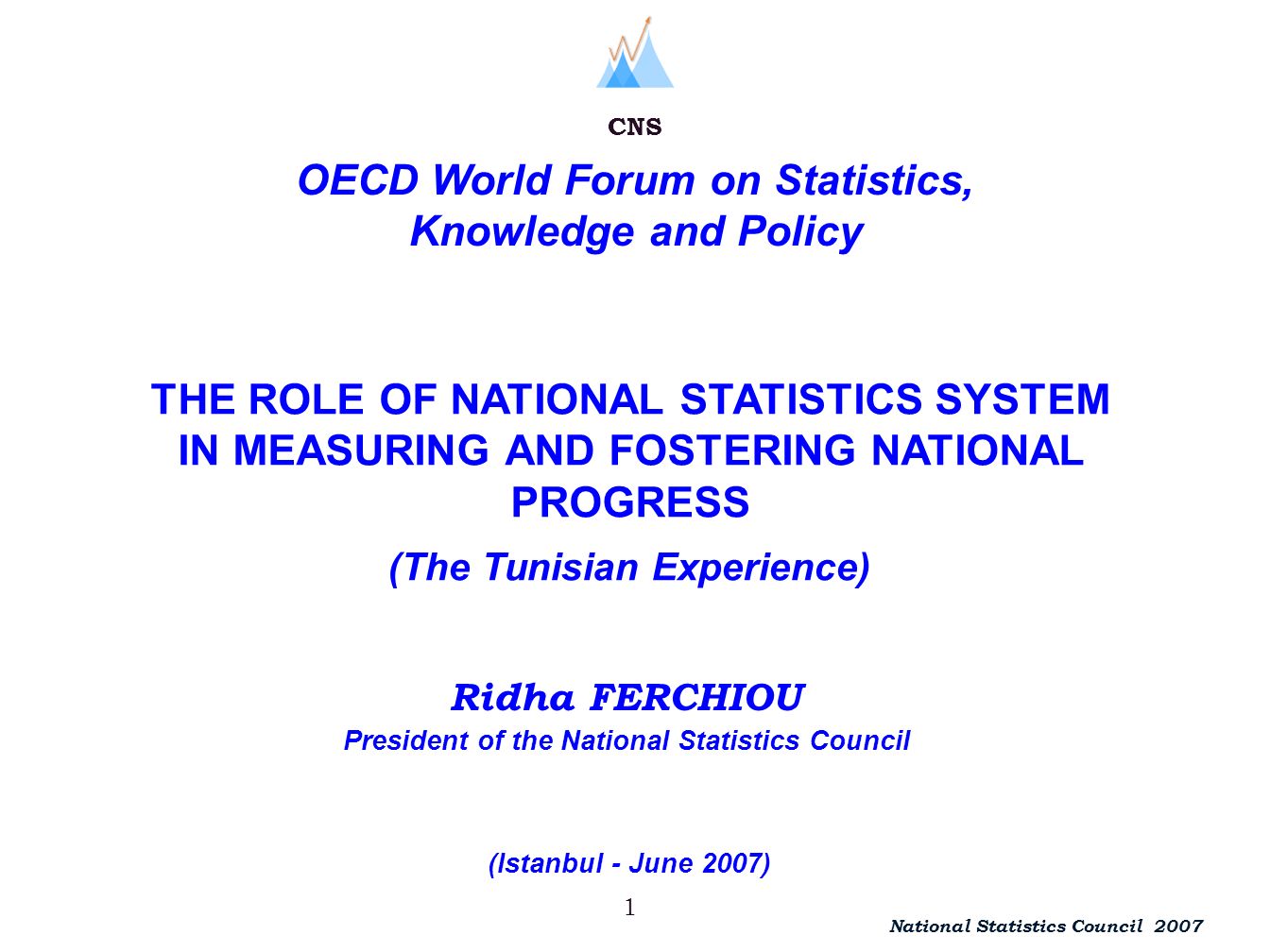 CNS

OECD World Forum on Statistics, Knowledge and Policy

THE ROLE OF NATIONAL STATISTICS SYSTEM IN MEASURING AND FOSTERING NATIONAL PROGRESS

(The Tunisian Experience)

Ridha FERCHIOU

President of the National Statistics Council

(Istanbul - June 2007)

1

National Statistics Council 2007